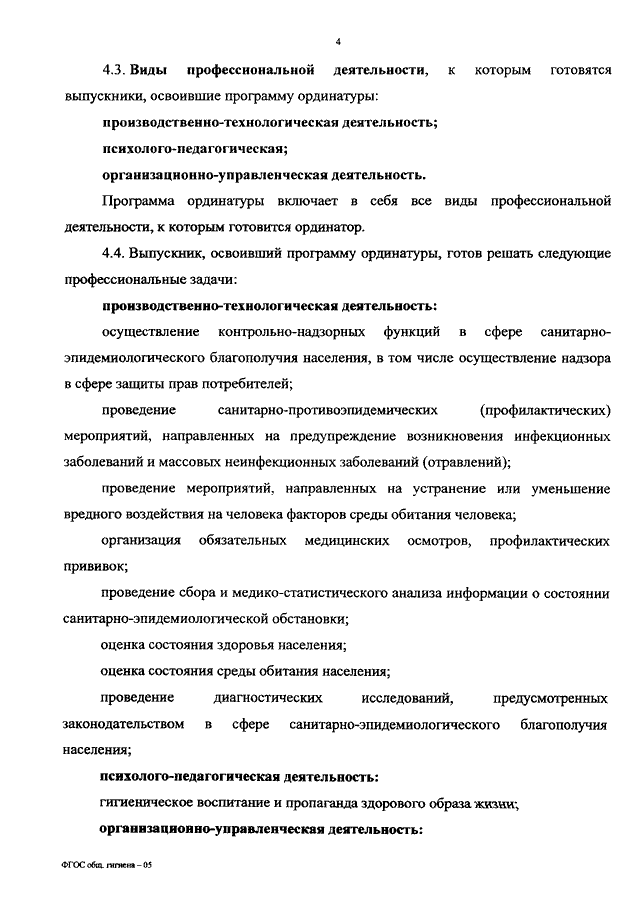 4

4.3. Виды профессиональной деятельности, к которым готовятся выпускники, освоившие программу ординатуры:

производственно-технологическая деятельность;

психолого-педагогическая;

организационно-управленческая деятельность.

Программа ординатуры включает в себя все виды профессиональной деятельности, к которым готовится ординатор.

4.4. Выпускник, освоивший программу ординатуры, готов решать следующие профессиональные задачи:

производственно-технологическая деятельность:

осуществление контрольно-надзорных функций в сфере санитарно-эпидемиологического благополучия населения, в том числе осуществление надзора в сфере защиты прав потребителей;

проведение санитарно-противоэпидемических (профилактических) мероприятий, направленных на предупреждение возникновения инфекционных заболеваний и массовых неинфекционных заболеваний (отравлений);

проведение мероприятий, направленных на устранение или уменьшение вредного воздействия на человека факторов среды обитания человека;

организация обязательных медицинских осмотров, профилактических прививок;

проведение сбора и медико-статистического анализа информации о состоянии санитарно-эпидемиологической обстановки;

оценка состояния здоровья населения;

оценка состояния среды обитания населения;

проведение диагностических исследований, предусмотренных законодательством в сфере санитарно-эпидемиологического благополучия населения;

психолого-педагогическая деятельность:

гигиеническое воспитание и пропаганда здорового образа жизни;

организационно-управленческая деятельность:

ФГОС общ. гигиена – 05